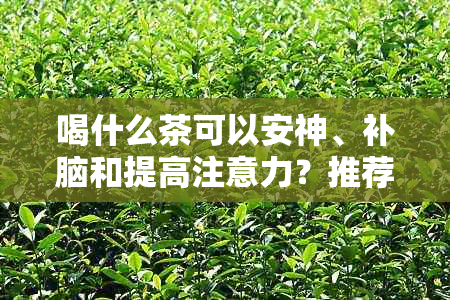 喝什么茶可以安神、补脑和提高注意力？推荐